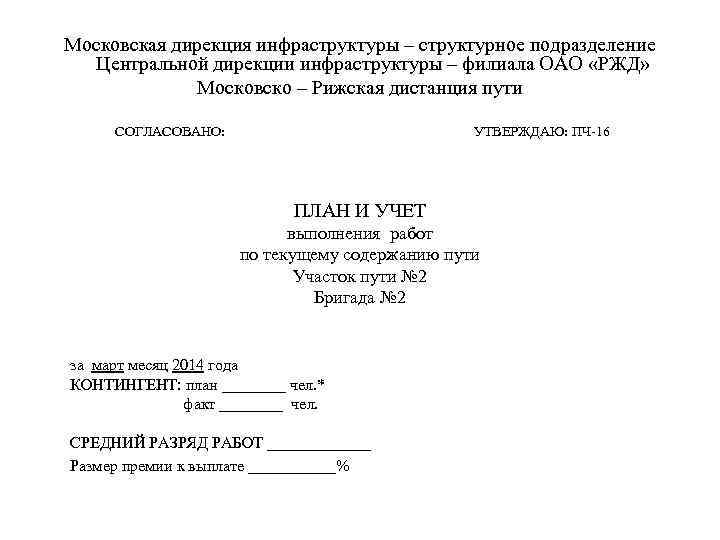 Московская дирекция инфраструктуры – структурное подразделение Центральной дирекции инфраструктуры – филиала ОАО «РЖД»
Московско – Рижская дистанция пути

СОГЛАСОВАНО:

УТВЕРЖДАЮ: ПЧ-16

ПЛАН И УЧЕТ
выполнения работ
по текущему содержанию пути
Участок пути №2
Бригада №2

за март месяц 2014 года
КОНТИНГЕНТ: план ________ чел.*
факт ________ чел.

СРЕДНИЙ РАЗРЯД РАБОТ ____________
Размер премии к выплате __________%